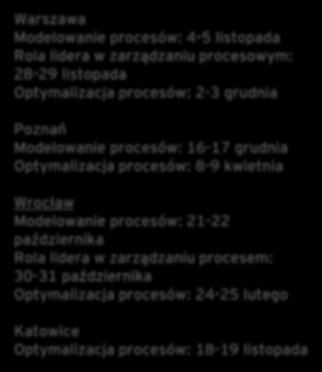 Warszawa
Modelowanie procesów: 4-5 listopada
Rola lidera w zarządzaniu procesowym: 28-29 listopada
Optymalizacja procesów: 2-3 grudnia

Poznań
Modelowanie procesów: 16-17 grudnia
Optymalizacja procesów: 8-9 kwietnia

Wrocław
Modelowanie procesów: 21-22 października
Rola lidera w zarządzaniu procesem: 30-31 października
Optymalizacja procesów: 24-25 lutego

Katowice
Optymalizacja procesów: 18-19 listopada